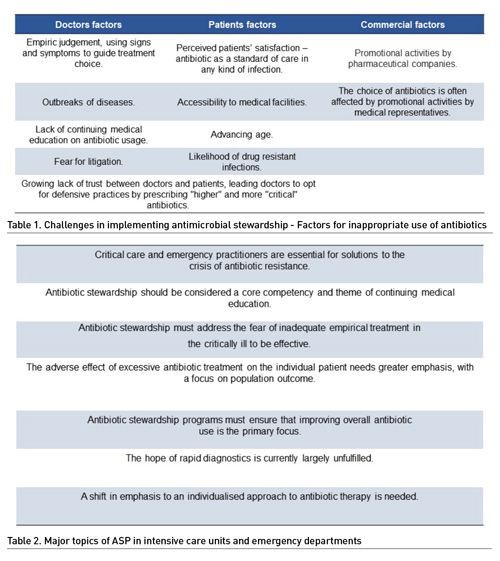 | Doctors factors | Patients factors | Commercial factors |
|---|---|---|
| Empiric judgement, using signs and symptoms to guide treatment choice. | Perceived patients' satisfaction – antibiotic as a standard of care in any kind of infection. | Promotional activities by pharmaceutical companies. |
| Outbreaks of diseases. | Accessibility to medical facilities. | The choice of antibiotics is often affected by promotional activities by medical representatives. |
| Lack of continuing medical education on antibiotic usage. | Advancing age. | |
| Fear for litigation. | Likelihood of drug resistant infections. | |
| Growing lack of trust between doctors and patients, leading doctors to opt for defensive practices by prescribing "higher" and more "critical" antibiotics. | | |

Table 1. Challenges in implementing antimicrobial stewardship - Factors for inappropriate use of antibiotics

| |
|---|
| Critical care and emergency practitioners are essential for solutions to the crisis of antibiotic resistance. |
| Antibiotic stewardship should be considered a core competency and theme of continuing medical education. |
| Antibiotic stewardship must address the fear of inadequate empirical treatment in the critically ill to be effective. |
| The adverse effect of excessive antibiotic treatment on the individual patient needs greater emphasis, with a focus on population outcome. |
| Antibiotic stewardship programs must ensure that improving overall antibiotic use is the primary focus. |
| The hope of rapid diagnostics is currently largely unfulfilled. |
| A shift in emphasis to an individualised approach to antibiotic therapy is needed. |

Table 2. Major topics of ASP in intensive care units and emergency departments